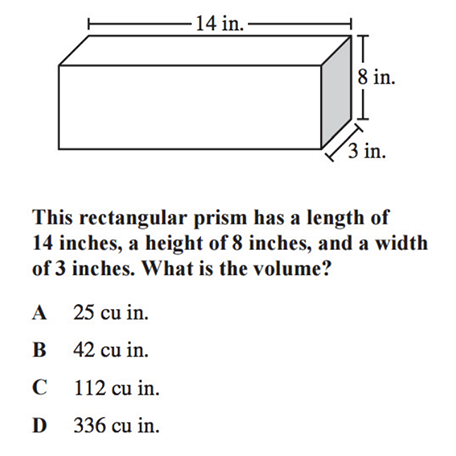 14 in.

8 in.

3 in.

This rectangular prism has a length of 14 inches, a height of 8 inches, and a width of 3 inches. What is the volume?

A 25 cu in.

B 42 cu in.

C 112 cu in.

D 336 cu in.